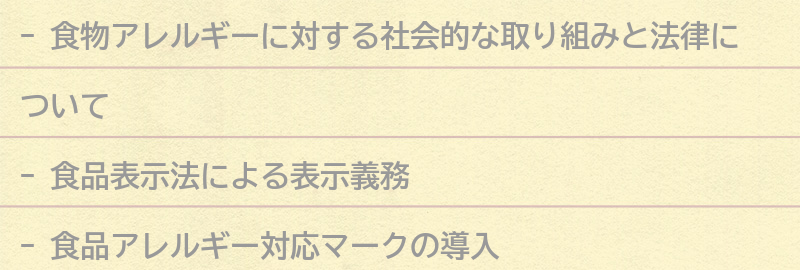 - 食物アレルギーに対する社会的な取り組みと法律について

- 食品表示法による表示義務

- 食品アレルギー対応マークの導入